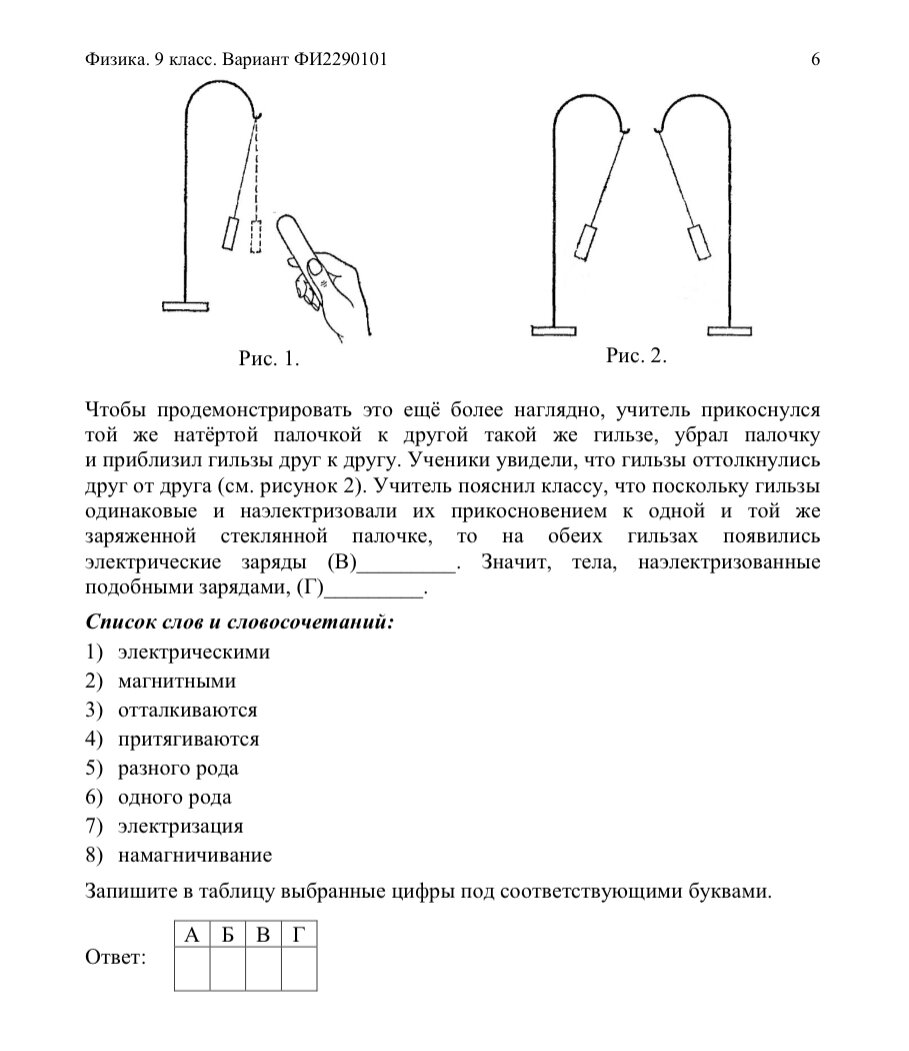 Физика. 9 класс. Вариант ФИ2290101 6

Рис. 1.

Рис. 2.

Чтобы продемонстрировать это ещё более наглядно, учитель прикоснулся той же натёртой палочкой к другой такой же гильзе, убрал палочку и приблизил гильзы друг к другу. Ученики увидели, что гильзы оттолкнулись друг от друга (см. рисунок 2). Учитель пояснил классу, что поскольку гильзы одинаковые и наэлектризовали их прикосновением к одной и той же заряженной стеклянной палочке, то на обеих гильзах появились электрические заряды (В)_________. Значит, тела, наэлектризованные подобными зарядами, (Г)_________.

Список слов и словосочетаний:
1) электрическими
2) магнитными
3) отталкиваются
4) притягиваются
5) разного рода
6) одного рода
7) электризация
8) намагничивание

Запишите в таблицу выбранные цифры под соответствующими буквами.

Ответ:

| А | Б | В | Г |
|---|---|---|---|
|   |   |   |   |